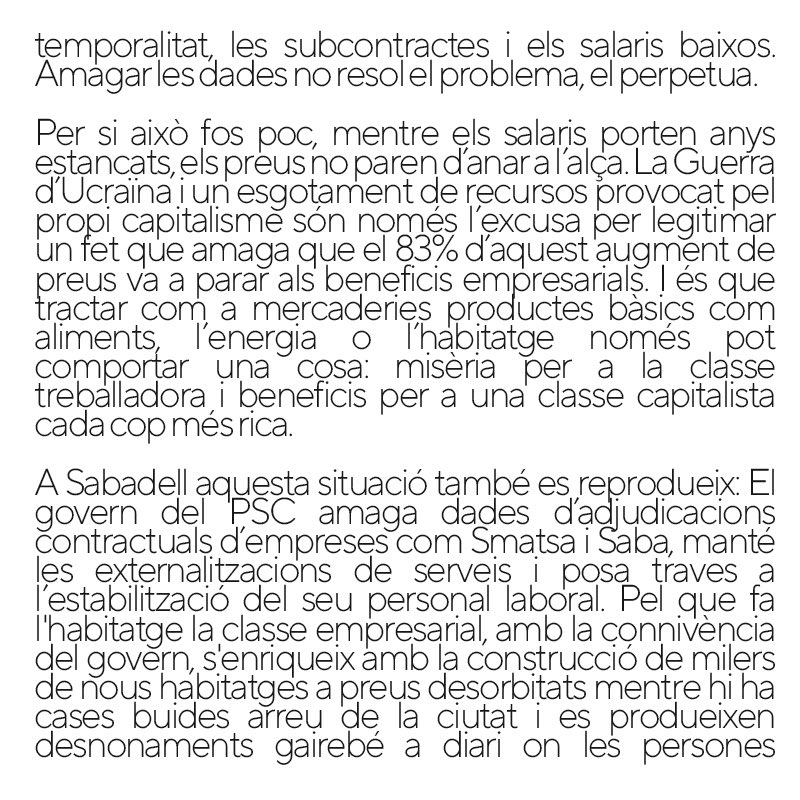 temporalitat, les subcontractes i els salaris baixos. Amagar les dades no resol el problema, el perpetua.

Per si això fos poc, mentre els salaris porten anys estancats, els preus no paren d'anar a l'alça. La Guerra d'Ucraïna i un esgotament de recursos provocat pel propi capitalisme són només l'excusa per legitimar un fet que amaga que el 83% d'aquest augment de preus va a parar als beneficis empresarials. I és que tractar com a mercaderies productes bàsics com aliments, l'energia o l'habitatge només pot comportar una cosa: misèria per a la classe treballadora i beneficis per a una classe capitalista cada cop més rica.

A Sabadell aquesta situació també es reprodueix: El govern del PSC amaga dades d'adjudicacions contractuals d'empreses com Smatsa i Saba, manté les externalitzacions de serveis i posa traves a l'estabilització del seu personal laboral. Pel que fa l'habitatge la classe empresarial, amb la connivència del govern, s'enriqueix amb la construcció de milers de nous habitatges a preus desorbitats mentre hi ha cases buides arreu de la ciutat i es produeixen desnonaments gairebé a diari on les persones